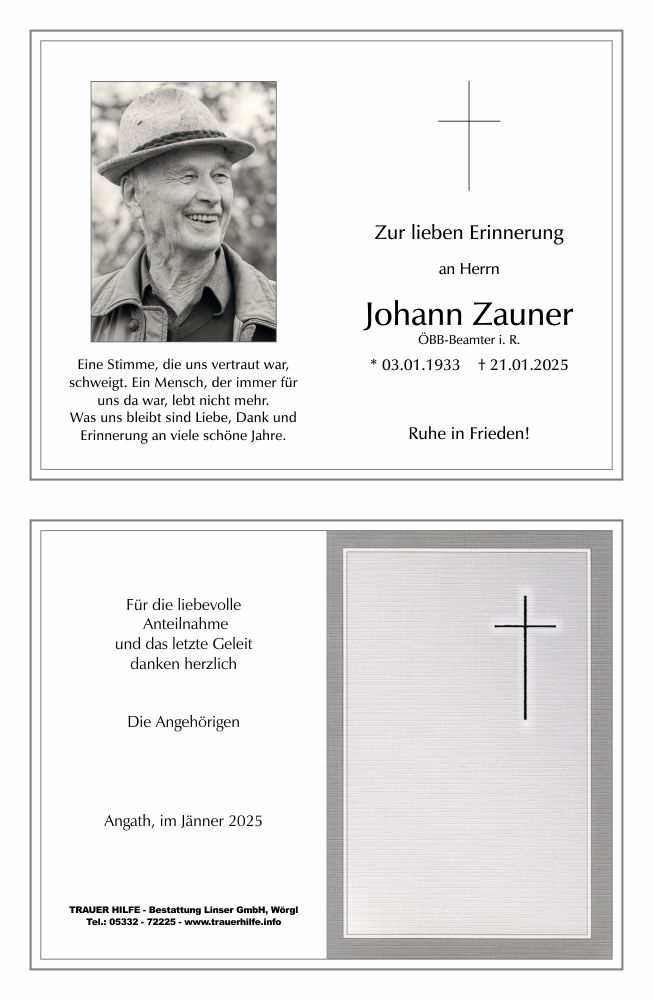 Eine Stimme, die uns vertraut war, schweigt. Ein Mensch, der immer für uns da war, lebt nicht mehr. Was uns bleibt sind Liebe, Dank und Erinnerung an viele schöne Jahre.

Zur lieben Erinnerung

an Herrn

Johann Zauner

ÖBB-Beamter i. R.

* 03.01.1933 † 21.01.2025

Ruhe in Frieden!

Für die liebevolle Anteilnahme und das letzte Geleit danken herzlich

Die Angehörigen

Angath, im Jänner 2025

TRAUER HILFE - Bestattung Linser GmbH, Wörgl
Tel.: 05332 - 72225 - www.trauerhilfe.info